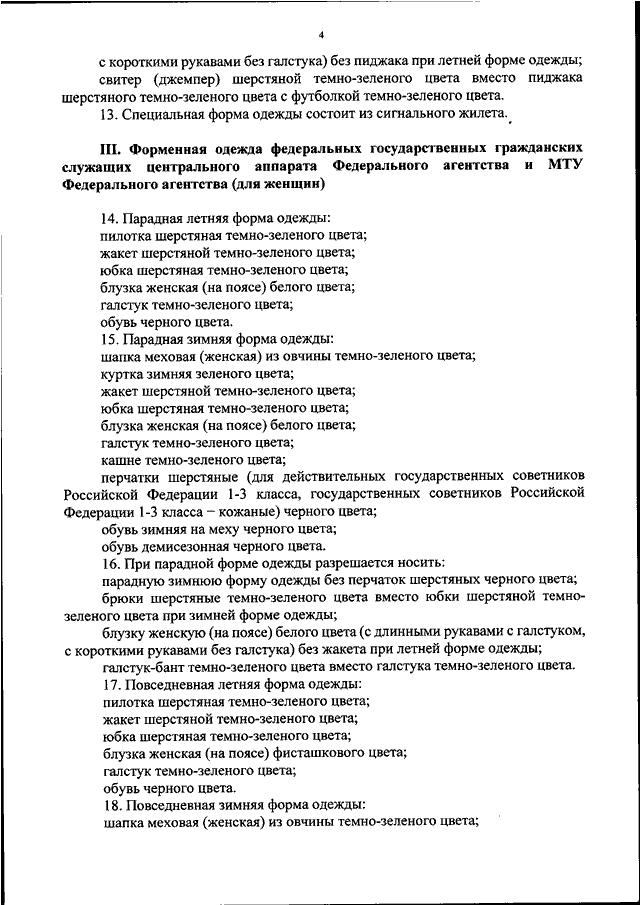 4

с короткими рукавами без галстука) без пиджака при летней форме одежды;

свитер (джемпер) шерстяной темно-зеленого цвета вместо пиджака шерстяного темно-зеленого цвета с футболкой темно-зеленого цвета.

13. Специальная форма одежды состоит из сигнального жилета.

III. Форменная одежда федеральных государственных гражданских служащих центрального аппарата Федерального агентства и МТУ Федерального агентства (для женщин)

14. Парадная летняя форма одежды:
пилотка шерстяная темно-зеленого цвета;
жакет шерстяной темно-зеленого цвета;
юбка шерстяная темно-зеленого цвета;
блузка женская (на поясе) белого цвета;
галстук темно-зеленого цвета;
обувь черного цвета.

15. Парадная зимняя форма одежды:
шапка меховая (женская) из овчины темно-зеленого цвета;
куртка зимняя зеленого цвета;
жакет шерстяной темно-зеленого цвета;
юбка шерстяная темно-зеленого цвета;
блузка женская (на поясе) белого цвета;
галстук темно-зеленого цвета;
кашне темно-зеленого цвета;
перчатки шерстяные (для действительных государственных советников Российской Федерации 1-3 класса, государственных советников Российской Федерации 1-3 класса – кожаные) черного цвета;
обувь зимняя на меху черного цвета;
обувь демисезонная черного цвета.

16. При парадной форме одежды разрешается носить:
парадную зимнюю форму одежды без перчаток шерстяных черного цвета;
брюки шерстяные темно-зеленого цвета вместо юбки шерстяной темно-зеленого цвета при зимней форме одежды;
блузку женскую (на поясе) белого цвета (с длинными рукавами с галстуком, с короткими рукавами без галстука) без жакета при летней форме одежды;
галстук-бант темно-зеленого цвета вместо галстука темно-зеленого цвета.

17. Повседневная летняя форма одежды:
пилотка шерстяная темно-зеленого цвета;
жакет шерстяной темно-зеленого цвета;
юбка шерстяная темно-зеленого цвета;
блузка женская (на поясе) фисташкового цвета;
галстук темно-зеленого цвета;
обувь черного цвета.

18. Повседневная зимняя форма одежды:
шапка меховая (женская) из овчины темно-зеленого цвета;